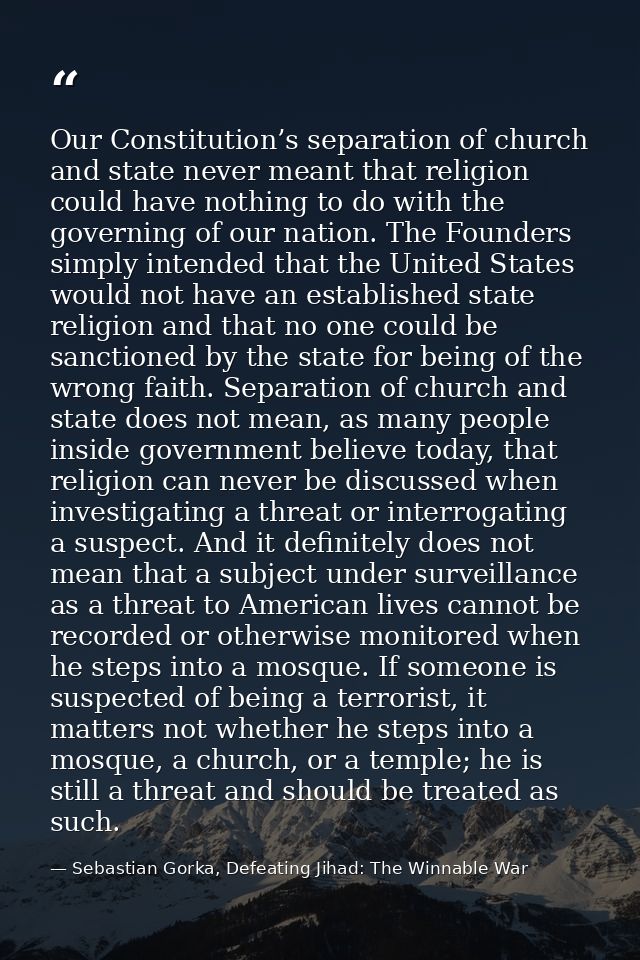 “

Our Constitution’s separation of church and state never meant that religion could have nothing to do with the governing of our nation. The Founders simply intended that the United States would not have an established state religion and that no one could be sanctioned by the state for being of the wrong faith. Separation of church and state does not mean, as many people inside government believe today, that religion can never be discussed when investigating a threat or interrogating a suspect. And it definitely does not mean that a subject under surveillance as a threat to American lives cannot be recorded or otherwise monitored when he steps into a mosque. If someone is suspected of being a terrorist, it matters not whether he steps into a mosque, a church, or a temple; he is still a threat and should be treated as such.

— Sebastian Gorka, Defeating Jihad: The Winnable War